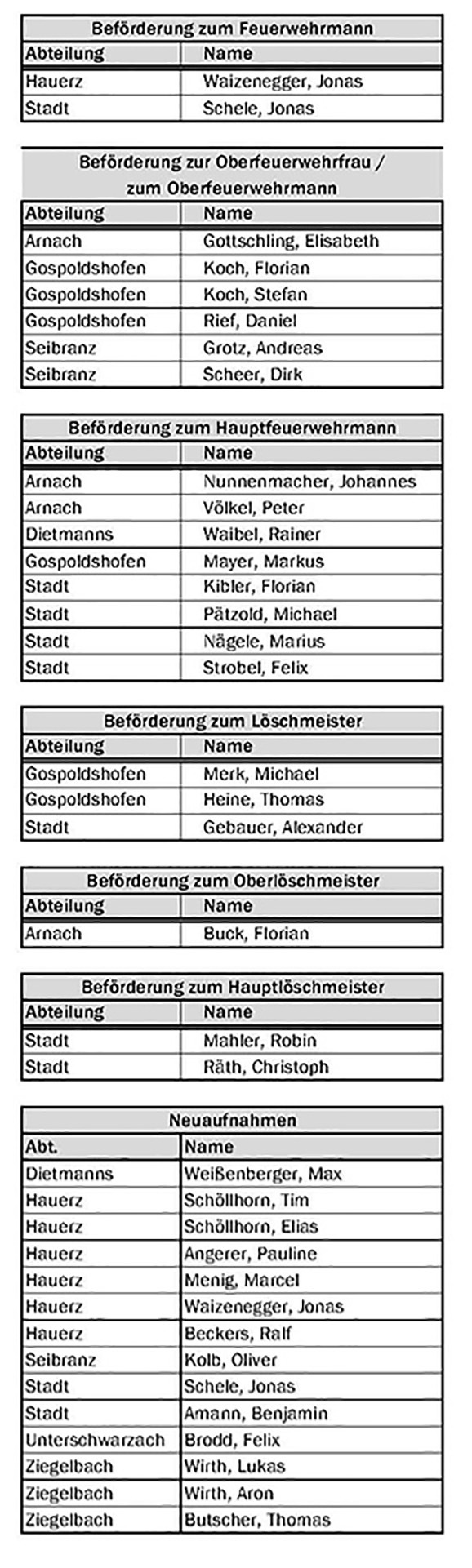 Beförderung zum Feuerwehrmann

| Abteilung | Name |
|---|---|
| Hauerz | Waizenegger, Jonas |
| Stadt | Schele, Jonas |

Beförderung zur Oberfeuerwehrfrau / zum Oberfeuerwehrmann

| Abteilung | Name |
|---|---|
| Arnach | Gottschling, Elisabeth |
| Gospoldshofen | Koch, Florian |
| Gospoldshofen | Koch, Stefan |
| Gospoldshofen | Rief, Daniel |
| Seibranz | Grotz, Andreas |
| Seibranz | Scheer, Dirk |

Beförderung zum Hauptfeuerwehrmann

| Abteilung | Name |
|---|---|
| Arnach | Nunnenmacher, Johannes |
| Arnach | Völkel, Peter |
| Dietmanns | Waibel, Rainer |
| Gospoldshofen | Mayer, Markus |
| Stadt | Kibler, Florian |
| Stadt | Pätzold, Michael |
| Stadt | Nägele, Marius |
| Stadt | Strobel, Felix |

Beförderung zum Löschmeister

| Abteilung | Name |
|---|---|
| Gospoldshofen | Merk, Michael |
| Gospoldshofen | Heine, Thomas |
| Stadt | Gebauer, Alexander |

Beförderung zum Oberlöschmeister

| Abteilung | Name |
|---|---|
| Arnach | Buck, Florian |

Beförderung zum Hauptlöschmeister

| Abteilung | Name |
|---|---|
| Stadt | Mahler, Robin |
| Stadt | Räth, Christoph |

Neuaufnahmen

| Abt. | Name |
|---|---|
| Dietmanns | Weißenberger, Max |
| Hauerz | Schöllhorn, Tim |
| Hauerz | Schöllhorn, Elias |
| Hauerz | Angerer, Pauline |
| Hauerz | Menig, Marcel |
| Hauerz | Waizenegger, Jonas |
| Hauerz | Beckers, Ralf |
| Seibranz | Kolb, Oliver |
| Stadt | Schele, Jonas |
| Stadt | Amann, Benjamin |
| Unterschwarzach | Brodd, Felix |
| Ziegelbach | Wirth, Lukas |
| Ziegelbach | Wirth, Aron |
| Ziegelbach | Butscher, Thomas |